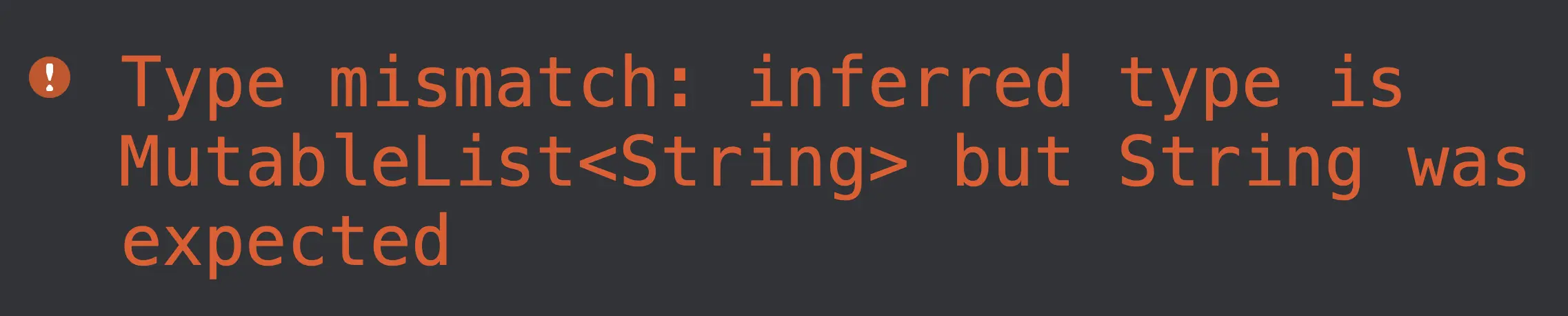 Type mismatch: inferred type is MutableList<String> but String was expected